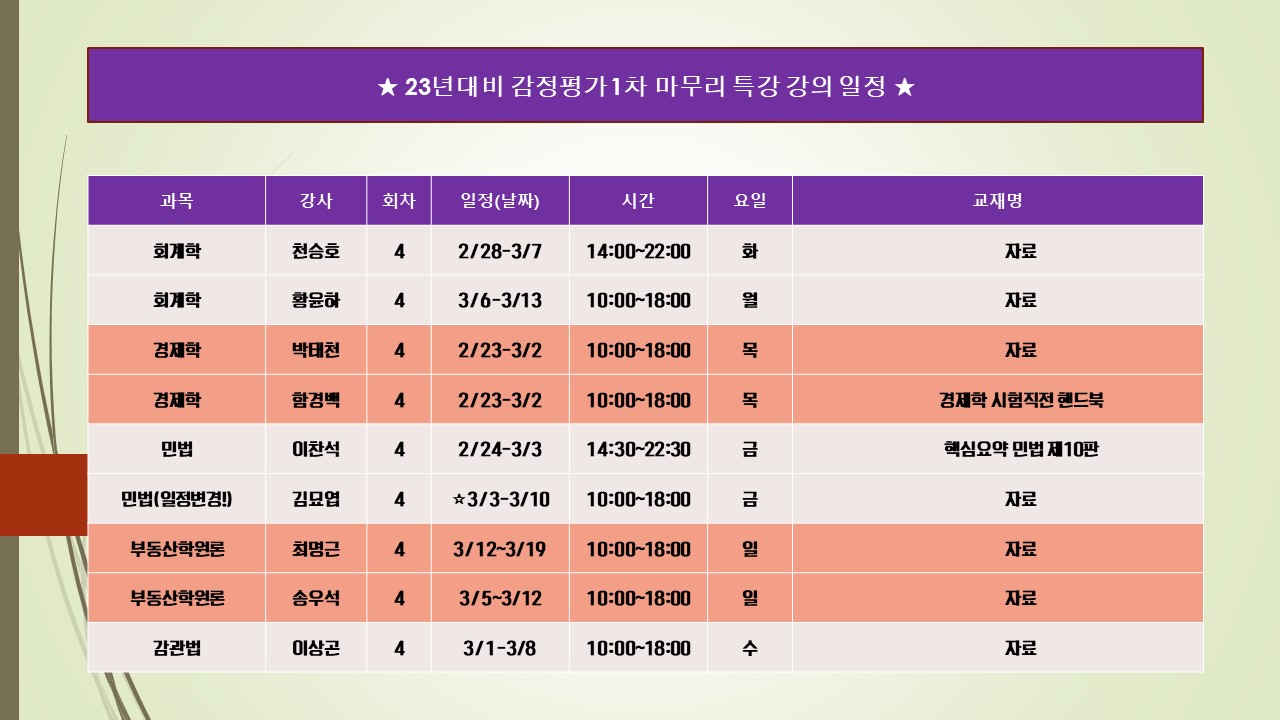 ★ 23년대비 감정평가1차 마무리 특강 강의 일정 ★

| 과목 | 강사 | 회차 | 일정(날짜) | 시간 | 요일 | 교재명 |
|---|---|---|---|---|---|---|
| 회계학 | 천승호 | 4 | 2/28-3/7 | 14:00~22:00 | 화 | 자료 |
| 회계학 | 황윤하 | 4 | 3/6-3/13 | 10:00~18:00 | 월 | 자료 |
| 경제학 | 박태천 | 4 | 2/23-3/2 | 10:00~18:00 | 목 | 자료 |
| 경제학 | 함경백 | 4 | 2/23-3/2 | 10:00~18:00 | 목 | 경제학 시험직전 핸드북 |
| 민법 | 이찬석 | 4 | 2/24-3/3 | 14:30~22:30 | 금 | 핵심요약 민법 제10판 |
| 민법(일정변경!) | 김묘엽 | 4 | ☆3/3-3/10 | 10:00~18:00 | 금 | 자료 |
| 부동산학원론 | 최명근 | 4 | 3/12~3/19 | 10:00~18:00 | 일 | 자료 |
| 부동산학원론 | 송우석 | 4 | 3/5~3/12 | 10:00~18:00 | 일 | 자료 |
| 감관법 | 이상곤 | 4 | 3/1-3/8 | 10:00~18:00 | 수 | 자료 |